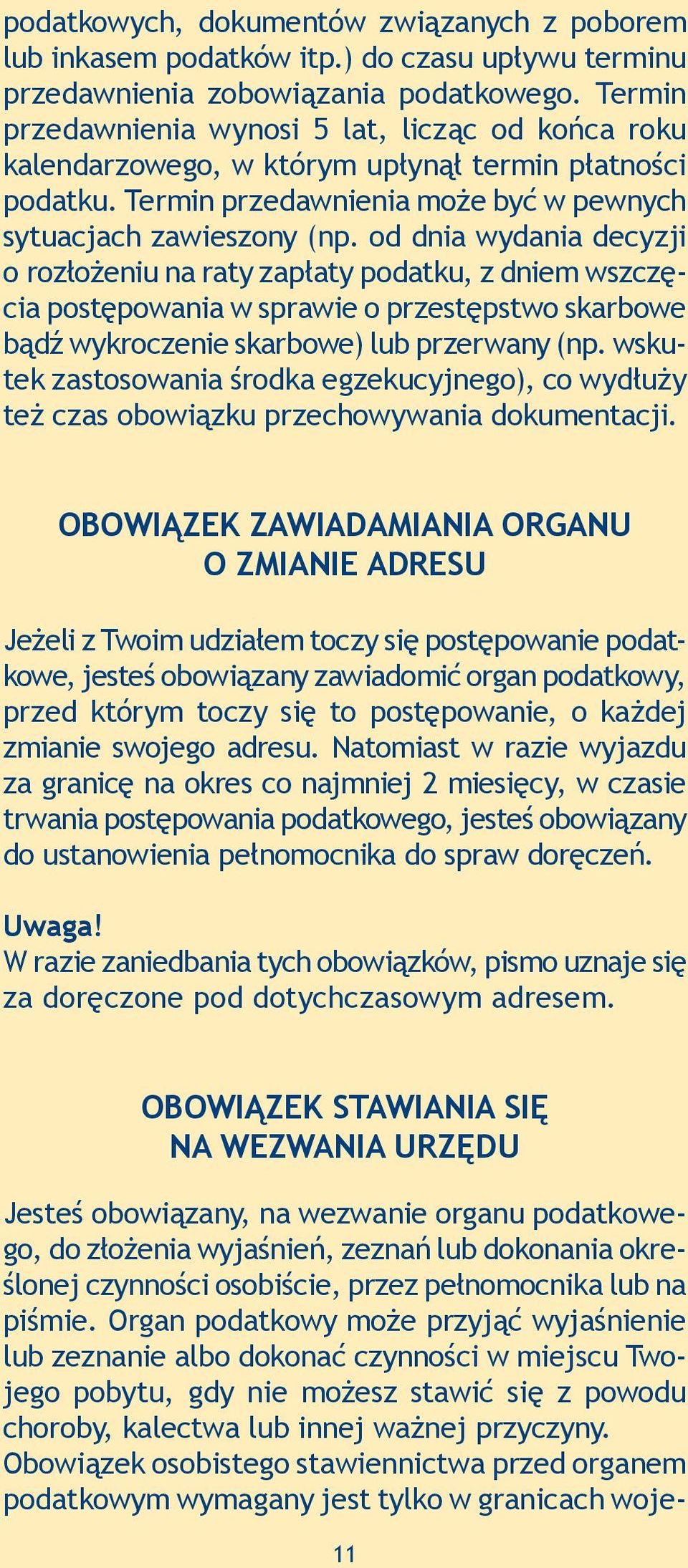 podatkowych, dokumentów związanych z poborem lub inkasem podatków itp.) do czasu upływu terminu przedawnienia zobowiązania podatkowego. Termin przedawnienia wynosi 5 lat, licząc od końca roku kalendarzowego, w którym upłynął termin płatności podatku. Termin przedawnienia może być w pewnych sytuacjach zawieszony (np. od dnia wydania decyzji o rozłożeniu na raty zapłaty podatku, z dniem wszczęcia postępowania w sprawie o przestępstwo skarbowe bądź wykroczenie skarbowe) lub przerwany (np. wskutek zastosowania środka egzekucyjnego), co wydłuży też czas obowiązku przechowywania dokumentacji.

OBOWIĄZEK ZAWIADAMIANIA ORGANU O ZMIANIE ADRESU

Jeżeli z Twoim udziałem toczy się postępowanie podatkowe, jesteś obowiązany zawiadomić organ podatkowy, przed którym toczy się to postępowanie, o każdej zmianie swojego adresu. Natomiast w razie wyjazdu za granicę na okres co najmniej 2 miesięcy, w czasie trwania postępowania podatkowego, jesteś obowiązany do ustanowienia pełnomocnika do spraw doręczeń.

Uwaga!
W razie zaniedbania tych obowiązków, pismo uznaje się za doręczone pod dotychczasowym adresem.

OBOWIĄZEK STAWIANIA SIĘ NA WEZWANIA URZĘDU

Jesteś obowiązany, na wezwanie organu podatkowego, do złożenia wyjaśnień, zeznań lub dokonania określonej czynności osobiście, przez pełnomocnika lub na piśmie. Organ podatkowy może przyjąć wyjaśnienie lub zeznanie albo dokonać czynności w miejscu Twojego pobytu, gdy nie możesz stawić się z powodu choroby, kalectwa lub innej ważnej przyczyny. Obowiązek osobistego stawiennictwa przed organem podatkowym wymagany jest tylko w granicach woje-

11